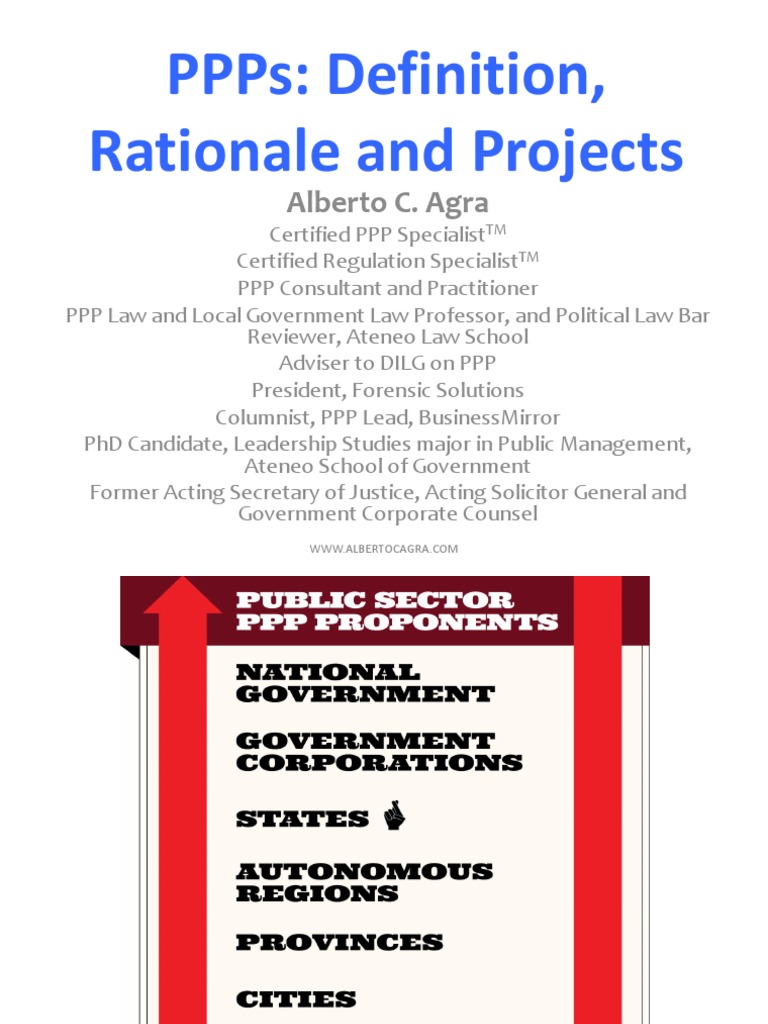 PPPs: Definition, Rationale and Projects

Alberto C. Agra

Certified PPP Specialist$^{TM}$
Certified Regulation Specialist$^{TM}$
PPP Consultant and Practitioner
PPP Law and Local Government Law Professor, and Political Law Bar Reviewer, Ateneo Law School
Adviser to DILG on PPP
President, Forensic Solutions
Columnist, PPP Lead, BusinessMirror
PhD Candidate, Leadership Studies major in Public Management, Ateneo School of Government
Former Acting Secretary of Justice, Acting Solicitor General and Government Corporate Counsel

WWW.ALBERTOCAGRA.COM

PUBLIC SECTOR PPP PROPONENTS

NATIONAL GOVERNMENT

GOVERNMENT CORPORATIONS

STATES

AUTONOMOUS REGIONS

PROVINCES

CITIES